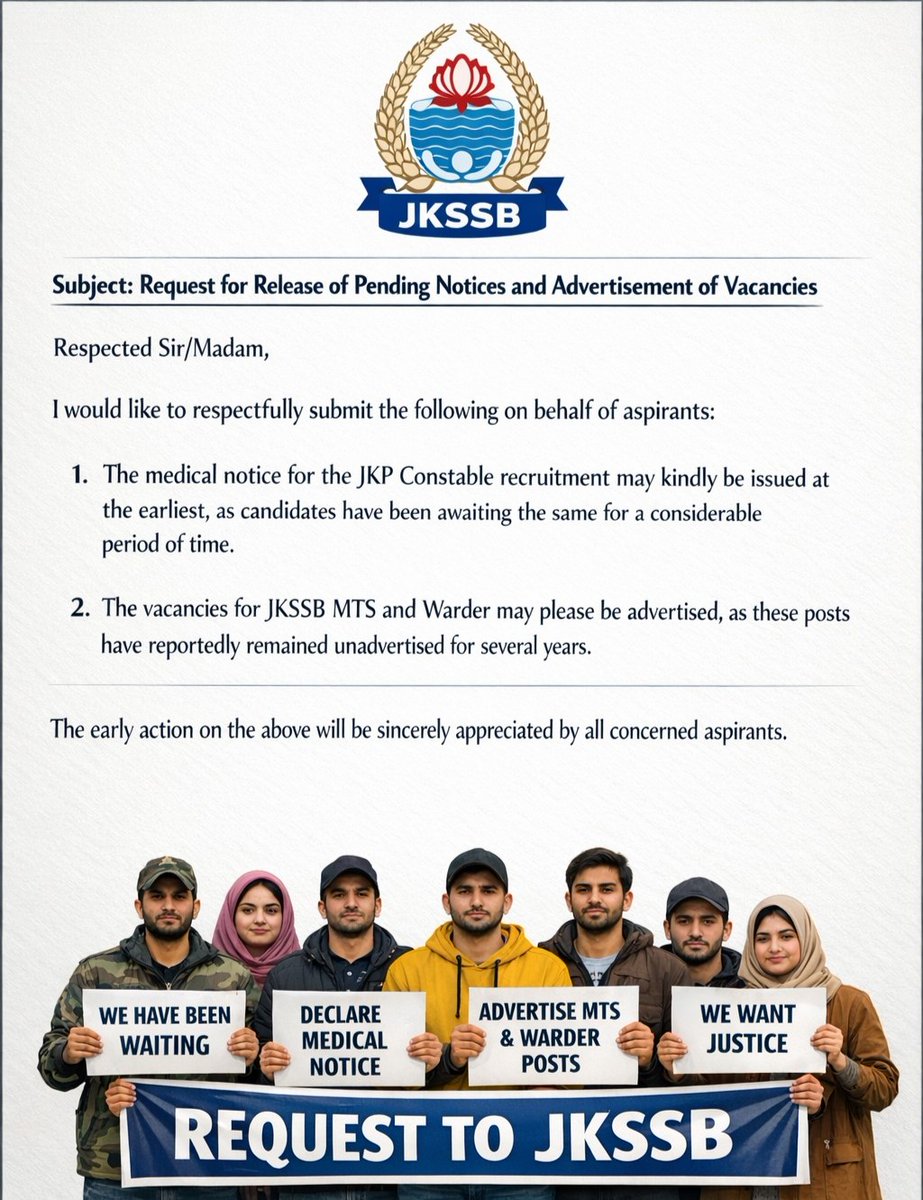 JKSSB

Subject: Request for Release of Pending Notices and Advertisement of Vacancies

Respected Sir/Madam,

I would like to respectfully submit the following on behalf of aspirants:

1. The medical notice for the JKP Constable recruitment may kindly be issued at the earliest, as candidates have been awaiting the same for a considerable period of time.

2. The vacancies for JKSSB MTS and Warder may please be advertised, as these posts have reportedly remained unadvertised for several years.

The early action on the above will be sincerely appreciated by all concerned aspirants.

WE HAVE BEEN WAITING

DECLARE MEDICAL NOTICE

ADVERTISE MTS & WARDER POSTS

WE WANT JUSTICE

REQUEST TO JKSSB